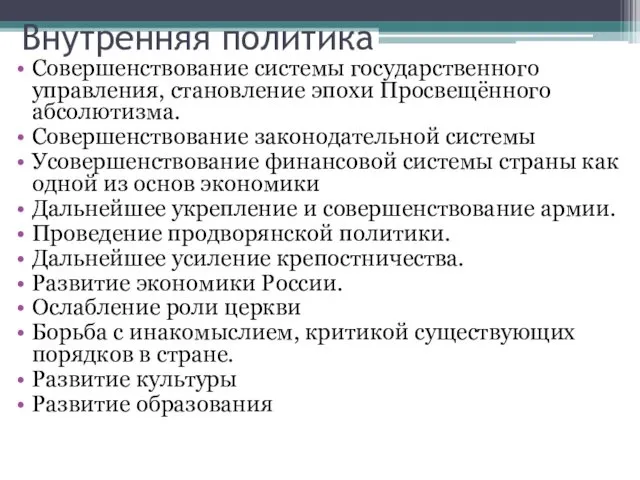 Внутренняя политика

• Совершенствование системы государственного управления, становление эпохи Просвещённого абсолютизма.
• Совершенствование законодательной системы
• Усовершенствование финансовой системы страны как одной из основ экономики
• Дальнейшее укрепление и совершенствование армии.
• Проведение продворянской политики.
• Дальнейшее усиление крепостничества.
• Развитие экономики России.
• Ослабление роли церкви
• Борьба с инакомыслием, критикой существующих порядков в стране.
• Развитие культуры
• Развитие образования